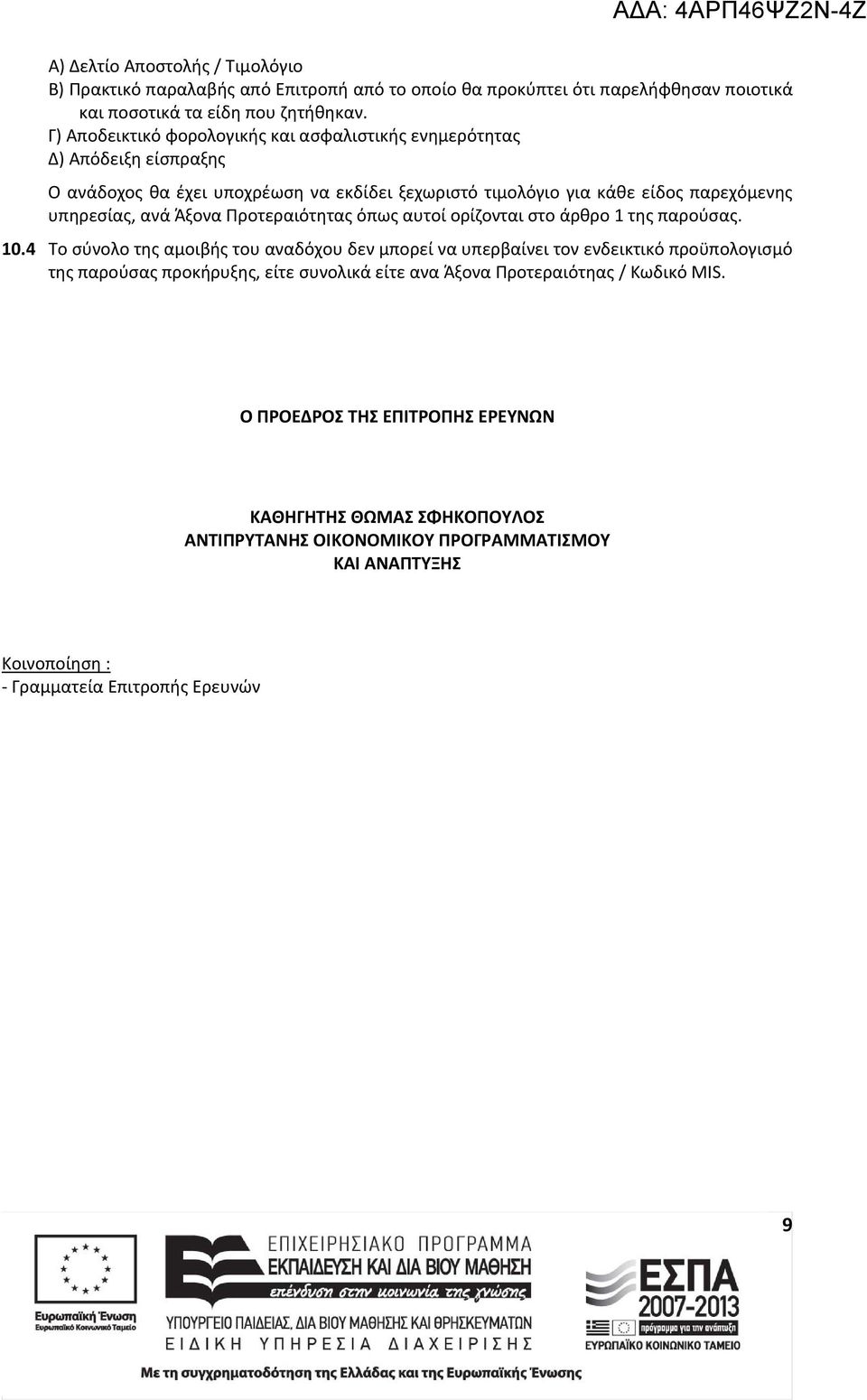 ΑΔΑ: 4ΑΡΠ46ΨΖ2Ν-4Ζ

Α) Δελτίο Αποστολής / Τιμολόγιο
Β) Πρακτικό παραλαβής από Επιτροπή από το οποίο θα προκύπτει ότι παρελήφθησαν ποιοτικά και ποσοτικά τα είδη που ζητήθηκαν.
Γ) Αποδεικτικό φορολογικής και ασφαλιστικής ενημερότητας
Δ) Απόδειξη είσπραξης

Ο ανάδοχος θα έχει υποχρέωση να εκδίδει ξεχωριστό τιμολόγιο για κάθε είδος παρεχόμενης υπηρεσίας, ανά Άξονα Προτεραιότητας όπως αυτοί ορίζονται στο άρθρο 1 της παρούσας.

10.4 Το σύνολο της αμοιβής του αναδόχου δεν μπορεί να υπερβαίνει τον ενδεικτικό προϋπολογισμό της παρούσας προκήρυξης, είτε συνολικά είτε ανα Άξονα Προτεραιότηας / Κωδικό MIS.

Ο ΠΡΟΕΔΡΟΣ ΤΗΣ ΕΠΙΤΡΟΠΗΣ ΕΡΕΥΝΩΝ

ΚΑΘΗΓΗΤΗΣ ΘΩΜΑΣ ΣΦΗΚΟΠΟΥΛΟΣ
ΑΝΤΙΠΡΥΤΑΝΗΣ ΟΙΚΟΝΟΜΙΚΟΥ ΠΡΟΓΡΑΜΜΑΤΙΣΜΟΥ
ΚΑΙ ΑΝΑΠΤΥΞΗΣ

Κοινοποίηση :
- Γραμματεία Επιτροπής Ερευνών

9

Ευρωπαϊκή Ένωση
Ευρωπαϊκό Κοινωνικό Ταμείο

ΕΠΙΧΕΙΡΗΣΙΑΚΟ ΠΡΟΓΡΑΜΜΑ
ΕΚΠΑΙΔΕΥΣΗ ΚΑΙ ΔΙΑ ΒΙΟΥ ΜΑΘΗΣΗ
επένδυση στην κοινωνία της γνώσης
ΥΠΟΥΡΓΕΙΟ ΠΑΙΔΕΙΑΣ, ΔΙΑ ΒΙΟΥ ΜΑΘΗΣΗΣ ΚΑΙ ΘΡΗΣΚΕΥΜΑΤΩΝ
ΕΙΔΙΚΗ ΥΠΗΡΕΣΙΑ ΔΙΑΧΕΙΡΙΣΗΣ

ΕΣΠΑ
2007-2013
πρόγραμμα για την ανάπτυξη
ΕΥΡΩΠΑΪΚΟ ΚΟΙΝΩΝΙΚΟ ΤΑΜΕΙΟ

Με τη συγχρηματοδότηση της Ελλάδας και της Ευρωπαϊκής Ένωσης